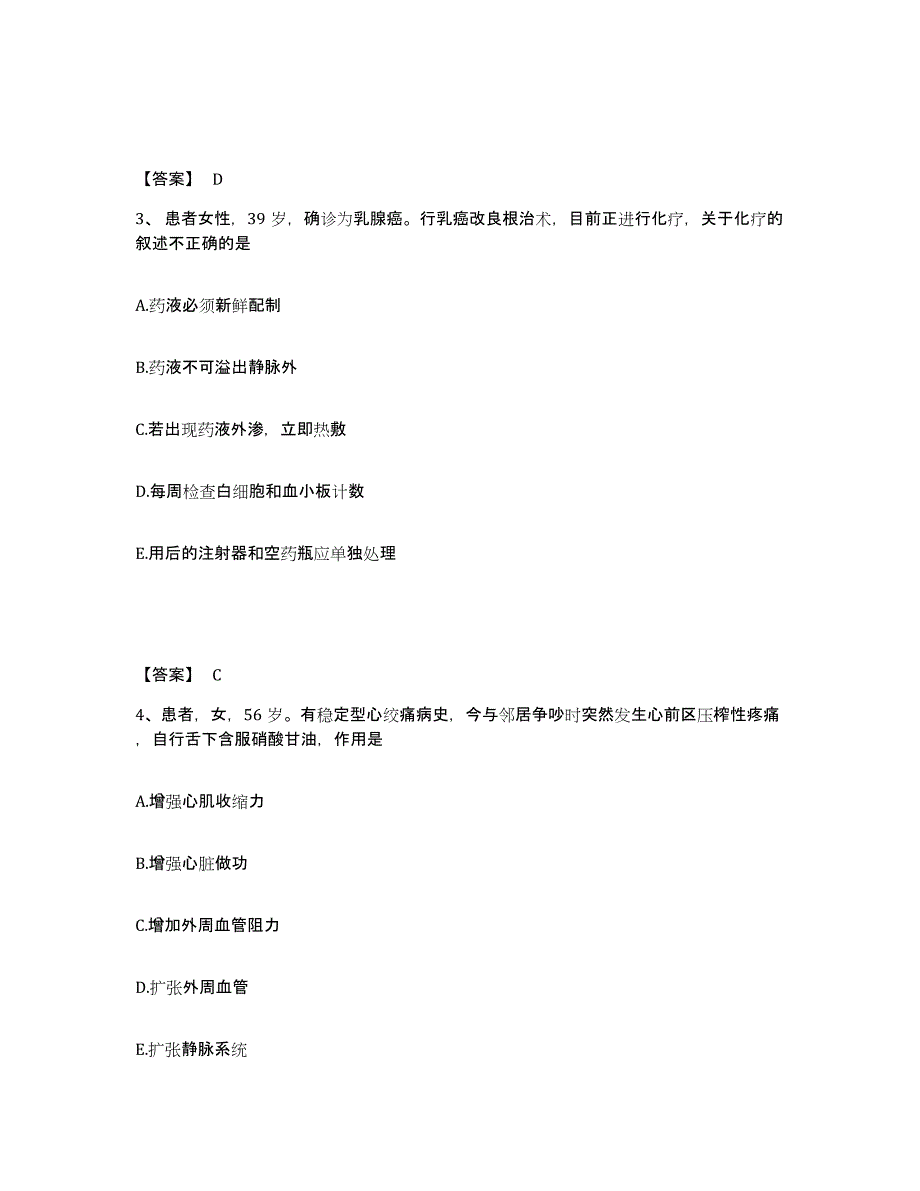 【答案】 D

3、患者女性，39 岁，确诊为乳腺癌。行乳癌改良根治术，目前正进行化疗，关于化疗的叙述不正确的是

A.药液必须新鲜配制

B.药液不可溢出静脉外

C.若出现药液外渗，立即热敷

D.每周检查白细胞和血小板计数

E.用后的注射器和空药瓶应单独处理

【答案】 C

4、患者，女，56 岁。有稳定型心绞痛病史，今与邻居争吵时突然发生心前区压榨性疼痛，自行舌下含服硝酸甘油，作用是

A.增强心肌收缩力

B.增强心脏做功

C.增加外周血管阻力

D.扩张外周血管

E.扩张静脉系统